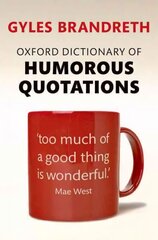 GYLES BRANDRETH

OXFORD DICTIONARY OF
HUMOROUS QUOTATIONS

'too much of a good thing is wonderful.'
Mae West